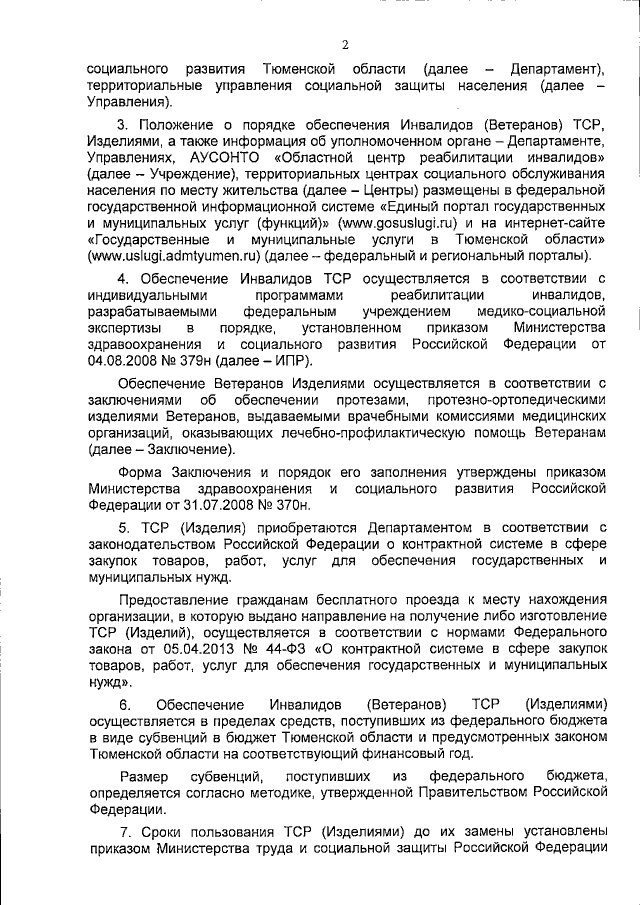 2

социального развития Тюменской области (далее – Департамент), территориальные управления социальной защиты населения (далее – Управления).

3. Положение о порядке обеспечения Инвалидов (Ветеранов) ТСР, Изделиями, а также информация об уполномоченном органе – Департаменте, Управлениях, АУСОНТО «Областной центр реабилитации инвалидов» (далее – Учреждение), территориальных центрах социального обслуживания населения по месту жительства (далее – Центры) размещены в федеральной государственной информационной системе «Единый портал государственных и муниципальных услуг (функций)» (www.gosuslugi.ru) и на интернет-сайте «Государственные и муниципальные услуги в Тюменской области» (www.uslugi.admtyumen.ru) (далее – федеральный и региональный порталы).

4. Обеспечение Инвалидов ТСР осуществляется в соответствии с индивидуальными программами реабилитации инвалидов, разрабатываемыми федеральным учреждением медико-социальной экспертизы в порядке, установленном приказом Министерства здравоохранения и социального развития Российской Федерации от 04.08.2008 № 379н (далее – ИПР).

Обеспечение Ветеранов Изделиями осуществляется в соответствии с заключениями об обеспечении протезами, протезно-ортопедическими изделиями Ветеранов, выдаваемыми врачебными комиссиями медицинских организаций, оказывающих лечебно-профилактическую помощь Ветеранам (далее – Заключение).

Форма Заключения и порядок его заполнения утверждены приказом Министерства здравоохранения и социального развития Российской Федерации от 31.07.2008 № 370н.

5. ТСР (Изделия) приобретаются Департаментом в соответствии с законодательством Российской Федерации о контрактной системе в сфере закупок товаров, работ, услуг для обеспечения государственных и муниципальных нужд.

Предоставление гражданам бесплатного проезда к месту нахождения организации, в которую выдано направление на получение либо изготовление ТСР (Изделий), осуществляется в соответствии с нормами Федерального закона от 05.04.2013 № 44-ФЗ «О контрактной системе в сфере закупок товаров, работ, услуг для обеспечения государственных и муниципальных нужд».

6. Обеспечение Инвалидов (Ветеранов) ТСР (Изделиями) осуществляется в пределах средств, поступивших из федерального бюджета в виде субвенций в бюджет Тюменской области и предусмотренных законом Тюменской области на соответствующий финансовый год.

Размер субвенций, поступивших из федерального бюджета, определяется согласно методике, утвержденной Правительством Российской Федерации.

7. Сроки пользования ТСР (Изделиями) до их замены установлены приказом Министерства труда и социальной защиты Российской Федерации